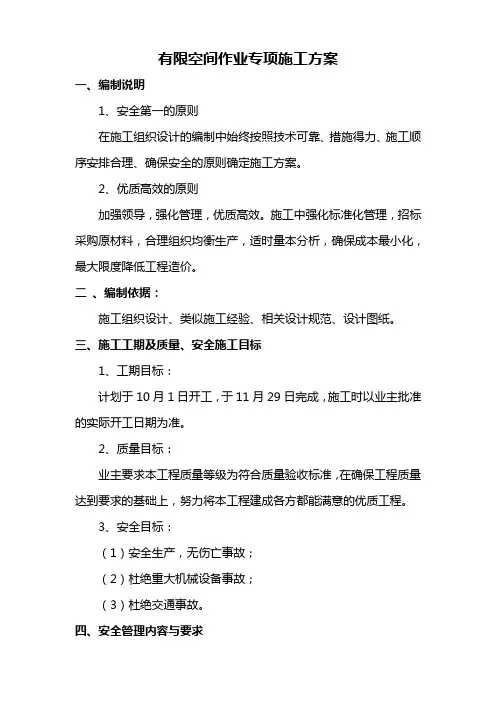 有限空间作业专项施工方案

一、编制说明

1、安全第一的原则

在施工组织设计的编制中始终按照技术可靠、措施得力、施工顺序安排合理、确保安全的原则确定施工方案。

2、优质高效的原则

加强领导，强化管理，优质高效。施工中强化标准化管理，招标采购原材料，合理组织均衡生产，适时量本分析，确保成本最小化，最大限度降低工程造价。

二 、编制依据：

施工组织设计、类似施工经验、相关设计规范、设计图纸。

三、施工工期及质量、安全施工目标

1、工期目标：

计划于 10 月 1 日开工，于 11 月 29 日完成，施工时以业主批准的实际开工日期为准。

2、质量目标：

业主要求本工程质量等级为符合质量验收标准，在确保工程质量达到要求的基础上，努力将本工程建成各方都能满意的优质工程。

3、安全目标：

（1）安全生产，无伤亡事故；

（2）杜绝重大机械设备事故；

（3）杜绝交通事故。

四、安全管理内容与要求